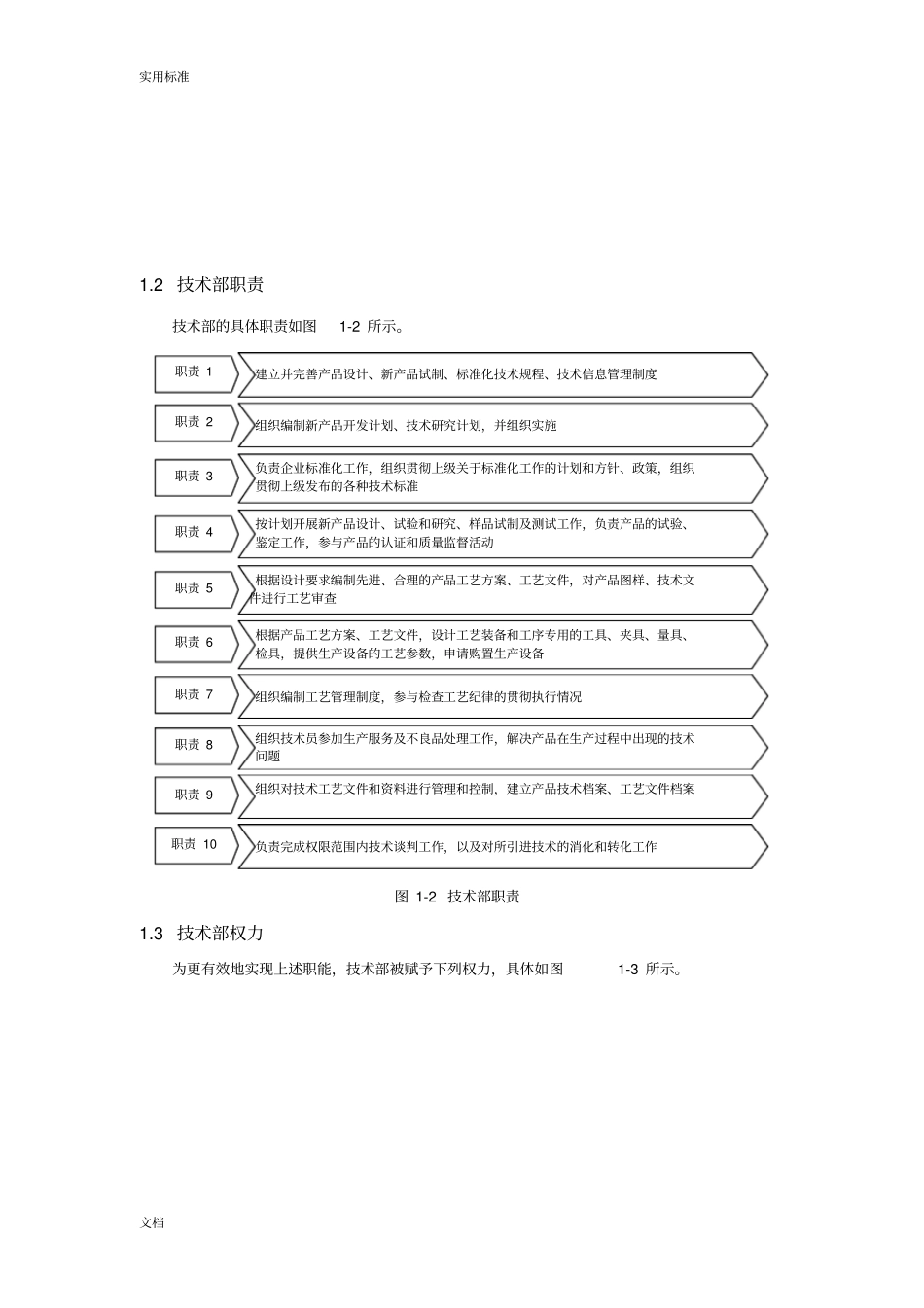 实用标准

1.2 技术部职责

技术部的具体职责如图1-2所示。

职责1
建立并完善产品设计、新产品试制、标准化技术规程、技术信息管理制度

职责2
组织编制新产品开发计划、技术研究计划，并组织实施

职责3
负责企业标准化工作，组织贯彻上级关于标准化工作的计划和方针、政策，组织贯彻上级发布的各种技术标准

职责4
按计划开展新产品设计、试验和研究、样品试制及测试工作，负责产品的试验、鉴定工作，参与产品的认证和质量监督活动

职责5
根据设计要求编制先进、合理的产品工艺方案、工艺文件，对产品图样、技术文件进行工艺审查

职责6
根据产品工艺方案、工艺文件，设计工艺装备和工序专用的工具、夹具、量具、检具，提供生产设备的工艺参数，申请购置生产设备

职责7
组织编制工艺管理制度，参与检查工艺纪律的贯彻执行情况

职责8
组织技术员参加生产服务及不良品处理工作，解决产品在生产过程中出现的技术问题

职责9
组织对技术工艺文件和资料进行管理和控制，建立产品技术档案、工艺文件档案

职责10
负责完成权限范围内技术谈判工作，以及对所引进技术的消化和转化工作

图1-2 技术部职责

1.3 技术部权力

为更有效地实现上述职能，技术部被赋予下列权力，具体如图1-3所示。

文档